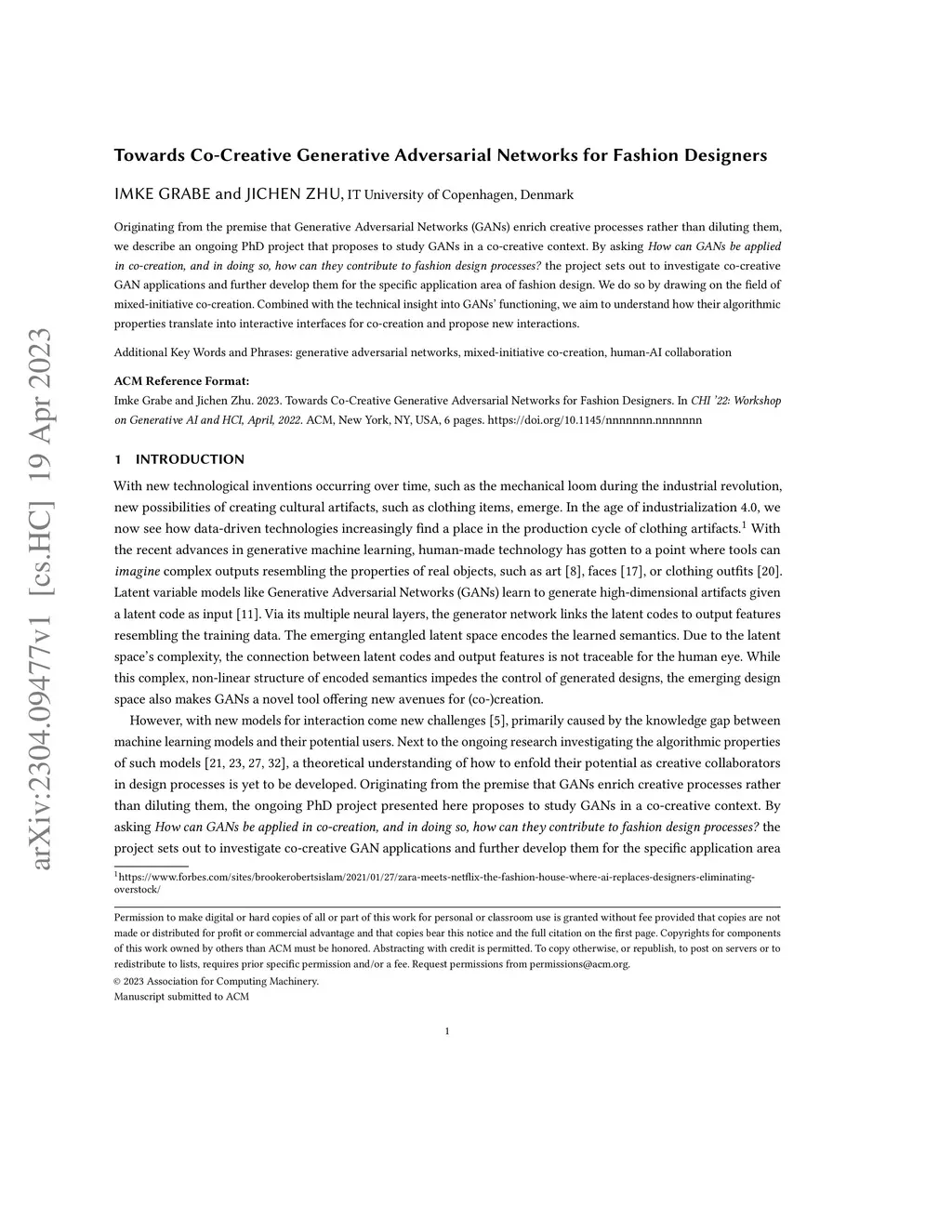 arXiv:2304.09477v1 [cs.HC] 19 Apr 2023

Towards Co-Creative Generative Adversarial Networks for Fashion Designers

IMKE GRABE and JICHEN ZHU, IT University of Copenhagen, Denmark

Originating from the premise that Generative Adversarial Networks (GANs) enrich creative processes rather than diluting them, we describe an ongoing PhD project that proposes to study GANs in a co-creative context. By asking How can GANs be applied in co-creation, and in doing so, how can they contribute to fashion design processes? the project sets out to investigate co-creative GAN applications and further develop them for the specific application area of fashion design. We do so by drawing on the field of mixed-initiative co-creation. Combined with the technical insight into GANs' functioning, we aim to understand how their algorithmic properties translate into interactive interfaces for co-creation and propose new interactions.

Additional Key Words and Phrases: generative adversarial networks, mixed-initiative co-creation, human-AI collaboration

ACM Reference Format:
Imke Grabe and Jichen Zhu. 2023. Towards Co-Creative Generative Adversarial Networks for Fashion Designers. In CHI '22: Workshop on Generative AI and HCI, April, 2022. ACM, New York, NY, USA, 6 pages. https://doi.org/10.1145/nnnnnnn.nnnnnnn

1 INTRODUCTION

With new technological inventions occurring over time, such as the mechanical loom during the industrial revolution, new possibilities of creating cultural artifacts, such as clothing items, emerge. In the age of industrialization 4.0, we now see how data-driven technologies increasingly find a place in the production cycle of clothing artifacts.$^1$ With the recent advances in generative machine learning, human-made technology has gotten to a point where tools can imagine complex outputs resembling the properties of real objects, such as art [8], faces [17], or clothing outfits [20]. Latent variable models like Generative Adversarial Networks (GANs) learn to generate high-dimensional artifacts given a latent code as input [11]. Via its multiple neural layers, the generator network links the latent codes to output features resembling the training data. The emerging entangled latent space encodes the learned semantics. Due to the latent space's complexity, the connection between latent codes and output features is not traceable for the human eye. While this complex, non-linear structure of encoded semantics impedes the control of generated designs, the emerging design space also makes GANs a novel tool offering new avenues for (co-)creation.

However, with new models for interaction come new challenges [5], primarily caused by the knowledge gap between machine learning models and their potential users. Next to the ongoing research investigating the algorithmic properties of such models [21, 23, 27, 32], a theoretical understanding of how to enfold their potential as creative collaborators in design processes is yet to be developed. Originating from the premise that GANs enrich creative processes rather than diluting them, the ongoing PhD project presented here proposes to study GANs in a co-creative context. By asking How can GANs be applied in co-creation, and in doing so, how can they contribute to fashion design processes? the project sets out to investigate co-creative GAN applications and further develop them for the specific application area

$^1$https://www.forbes.com/sites/brookerobertsislam/2021/01/27/zara-meets-netflix-the-fashion-house-where-ai-replaces-designers-eliminating-overstock/

Permission to make digital or hard copies of all or part of this work for personal or classroom use is granted without fee provided that copies are not made or distributed for profit or commercial advantage and that copies bear this notice and the full citation on the first page. Copyrights for components of this work owned by others than ACM must be honored. Abstracting with credit is permitted. To copy otherwise, or republish, to post on servers or to redistribute to lists, requires prior specific permission and/or a fee. Request permissions from permissions@acm.org.
© 2023 Association for Computing Machinery.
Manuscript submitted to ACM

1